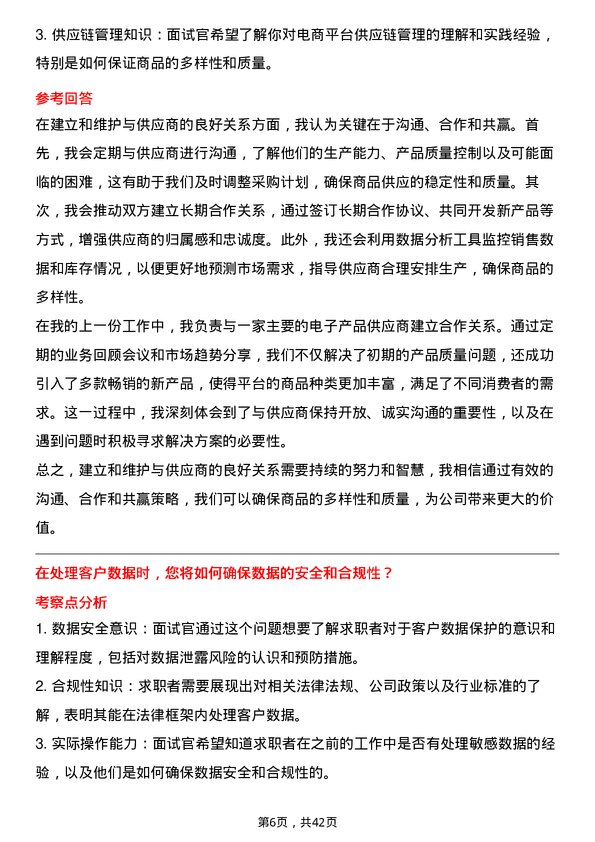 3. 供应链管理知识：面试官希望了解你对电商平台供应链管理的理解和实践经验，特别是如何保证商品的多样性和质量。

参考回答

在建立和维护与供应商的良好关系方面，我认为关键在于沟通、合作和共赢。首先，我会定期与供应商进行沟通，了解他们的生产能力、产品质量控制以及可能面临的困难，这有助于我们及时调整采购计划，确保商品供应的稳定性和质量。其次，我会推动双方建立长期合作关系，通过签订长期合作协议、共同开发新产品等方式，增强供应商的归属感和忠诚度。此外，我还会利用数据分析工具监控销售数据和库存情况，以便更好地预测市场需求，指导供应商合理安排生产，确保商品的多样性。

在我的上一份工作中，我负责与一家主要的电子产品供应商建立合作关系。通过定期的业务回顾会议和市场趋势分享，我们不仅解决了初期的产品质量问题，还成功引入了多款畅销的新产品，使得平台的商品种类更加丰富，满足了不同消费者的需求。这一过程中，我深刻体会到了与供应商保持开放、诚实沟通的重要性，以及在遇到问题时积极寻求解决方案的必要性。

总之，建立和维护与供应商的良好关系需要持续的努力和智慧，我相信通过有效的沟通、合作和共赢策略，我们可以确保商品的多样性和质量，为公司带来更大的价值。

在处理客户数据时，您将如何确保数据的安全和合规性？

考察点分析

1. 数据安全意识：面试官通过这个问题想要了解求职者对于客户数据保护的意识和理解程度，包括对数据泄露风险的认识和预防措施。

2. 合规性知识：求职者需要展现出对相关法律法规、公司政策以及行业标准的了解，表明其能在法律框架内处理客户数据。

3. 实际操作能力：面试官希望知道求职者在之前的工作中是否有处理敏感数据的经验，以及他们是如何确保数据安全和合规性的。

第6页，共42页